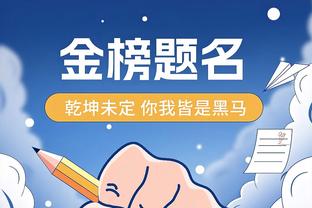 金榜题名

乾坤未定 你我皆是黑马